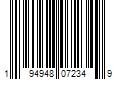 1 94948 07234 9